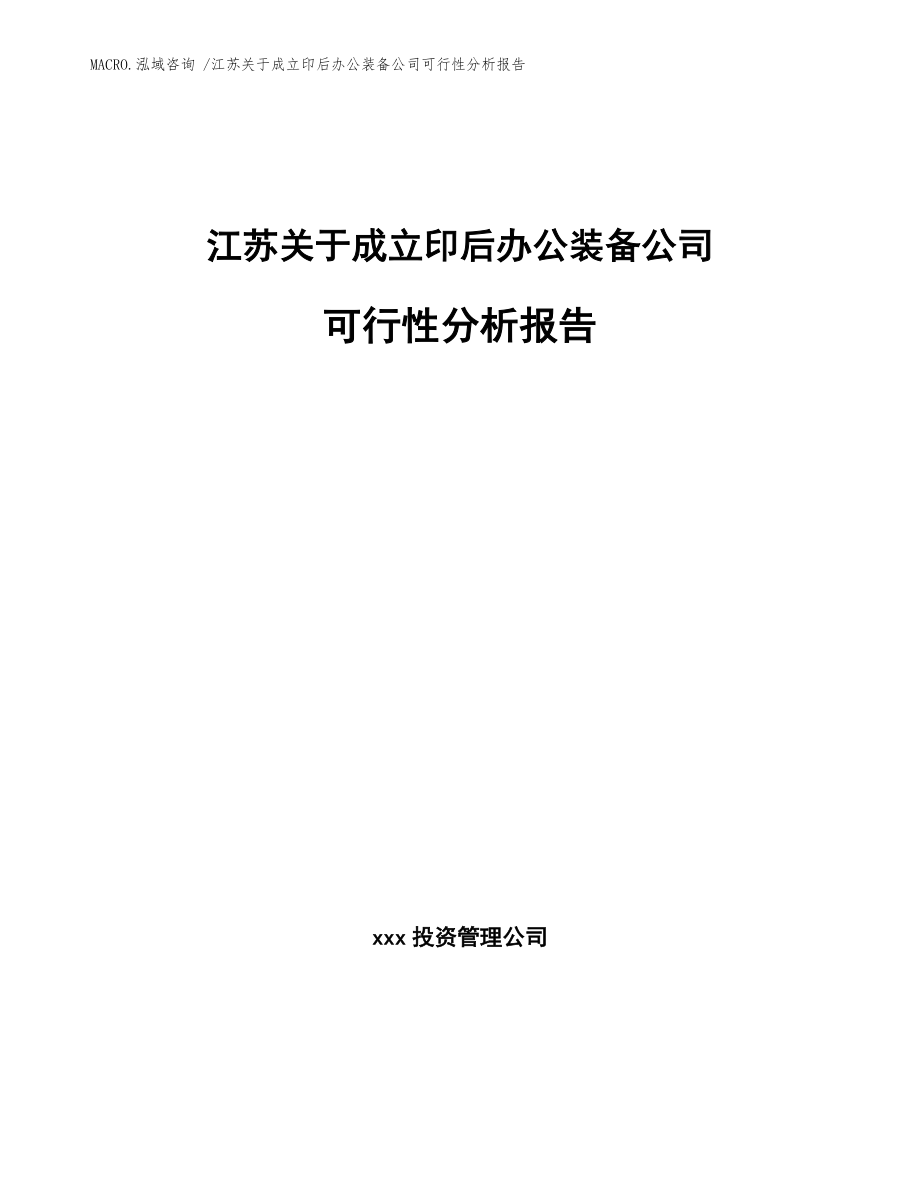 MACRO.泓域咨询 /江苏关于成立印后办公装备公司可行性分析报告

江苏关于成立印后办公装备公司

可行性分析报告

xxx 投资管理公司